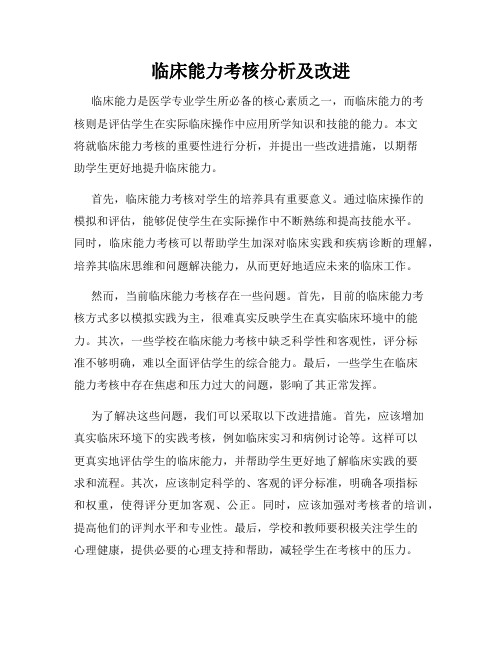 临床能力考核分析及改进

临床能力是医学专业学生所必备的核心素质之一，而临床能力的考核则是评估学生在实际临床操作中应用所学知识和技能的能力。本文将就临床能力考核的重要性进行分析，并提出一些改进措施，以期帮助学生更好地提升临床能力。

首先，临床能力考核对学生的培养具有重要意义。通过临床操作的模拟和评估，能够促使学生在实际操作中不断熟练和提高技能水平。同时，临床能力考核可以帮助学生加深对临床实践和疾病诊断的理解，培养其临床思维和问题解决能力，从而更好地适应未来的临床工作。

然而，当前临床能力考核存在一些问题。首先，目前的临床能力考核方式多以模拟实践为主，很难真实反映学生在真实临床环境中的能力。其次，一些学校在临床能力考核中缺乏科学性和客观性，评分标准不够明确，难以全面评估学生的综合能力。最后，一些学生在临床能力考核中存在焦虑和压力过大的问题，影响了其正常发挥。

为了解决这些问题，我们可以采取以下改进措施。首先，应该增加真实临床环境下的实践考核，例如临床实习和病例讨论等。这样可以更真实地评估学生的临床能力，并帮助学生更好地了解临床实践的要求和流程。其次，应该制定科学的、客观的评分标准，明确各项指标和权重，使得评分更加客观、公正。同时，应该加强对考核者的培训，提高他们的评判水平和专业性。最后，学校和教师要积极关注学生的心理健康，提供必要的心理支持和帮助，减轻学生在考核中的压力。